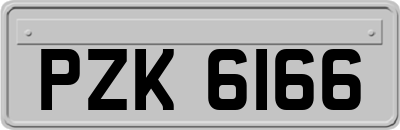 PZK 6166